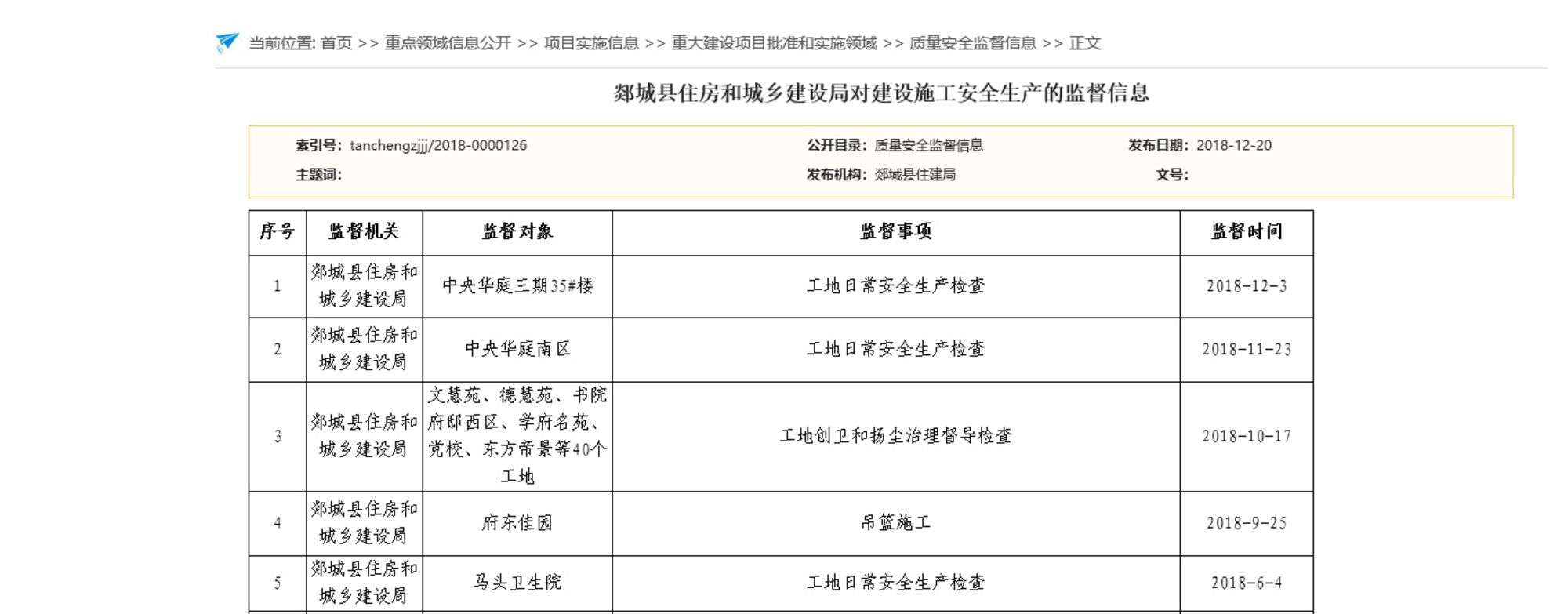 当前位置: 首页 >> 重点领域信息公开 >> 项目实施信息 >> 重大建设项目批准和实施领域 >> 质量安全监督信息 >> 正文

郯城县住房和城乡建设局对建设施工安全生产的监督信息

索引号: tanchengzjjj/2018-0000126
公开目录: 质量安全监督信息
发布日期: 2018-12-20
主题词:
发布机构: 郯城县住建局
文号:

| 序号 | 监督机关 | 监督对象 | 监督事项 | 监督时间 |
|---|---|---|---|---|
| 1 | 郯城县住房和城乡建设局 | 中央华庭三期35#楼 | 工地日常安全生产检查 | 2018-12-3 |
| 2 | 郯城县住房和城乡建设局 | 中央华庭南区 | 工地日常安全生产检查 | 2018-11-23 |
| 3 | 郯城县住房和城乡建设局 | 文慧苑、德慧苑、书院府邸西区、学府名苑、党校、东方帝景等40个工地 | 工地创卫和扬尘治理督导检查 | 2018-10-17 |
| 4 | 郯城县住房和城乡建设局 | 府东佳园 | 吊篮施工 | 2018-9-25 |
| 5 | 郯城县住房和城乡建设局 | 马头卫生院 | 工地日常安全生产检查 | 2018-6-4 |